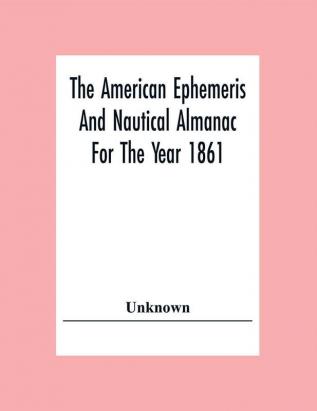 The American Ephemeris And Nautical Almanac For The Year 1861

Unknown